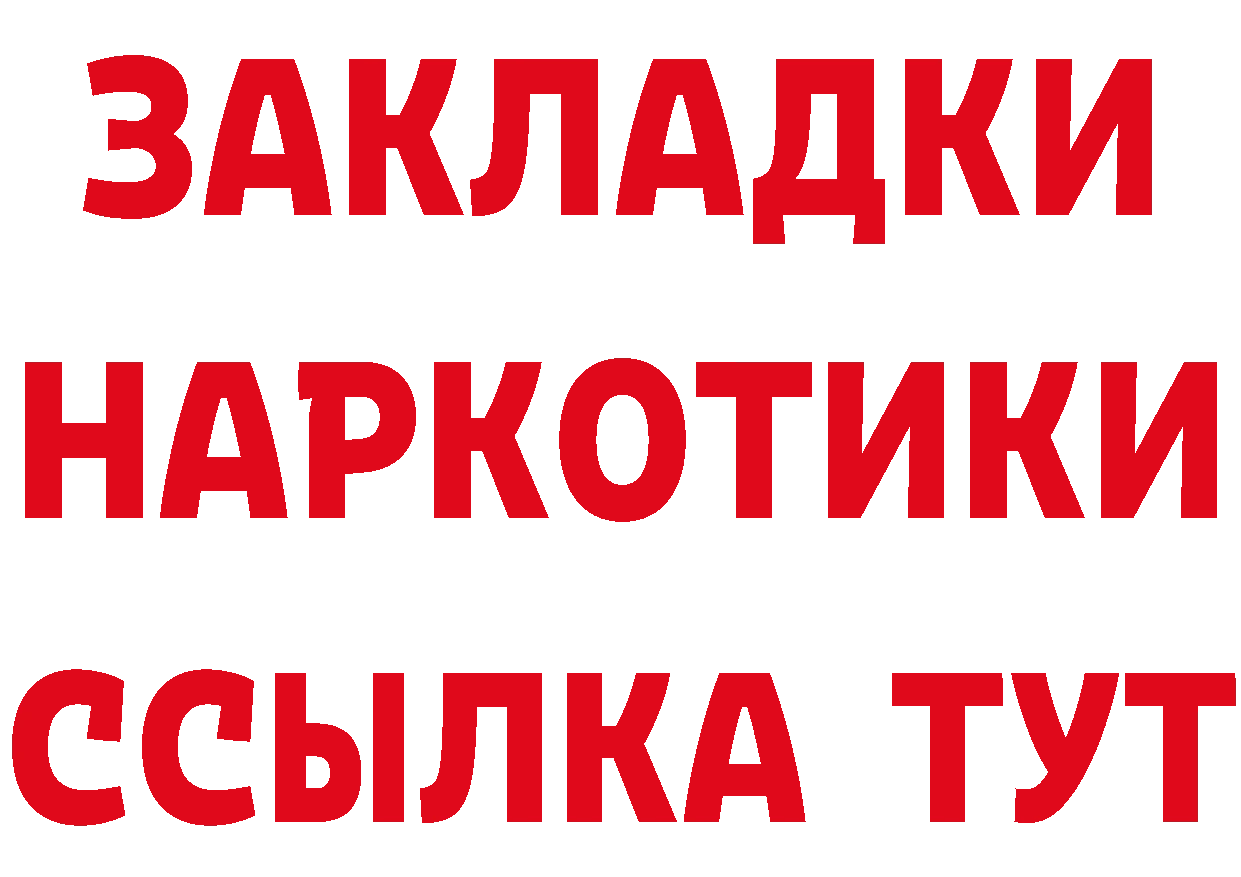 ЗАКЛАДКИ
НАРКОТИКИ
ССЫЛКА ТУТ